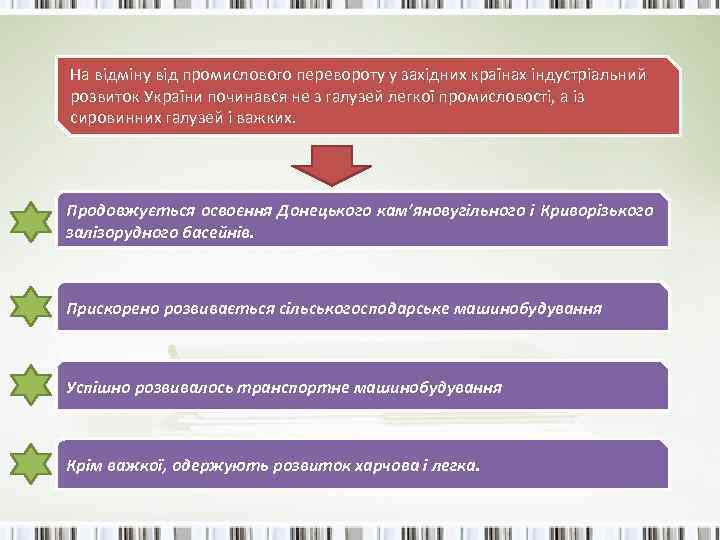 На відміну від промислового перевороту у західних країнах індустріальний розвиток України починався не з галузей легкої промисловості, а із сировинних галузей і важких.

Продовжується освоєння Донецького кам'яновугільного і Криворізького залізорудного басейнів.

Прискорено розвивається сільськогосподарське машинобудування

Успішно розвивалось транспортне машинобудування

Крім важкої, одержують розвиток харчова і легка.